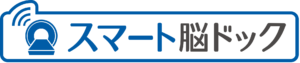 スマート脳ドック